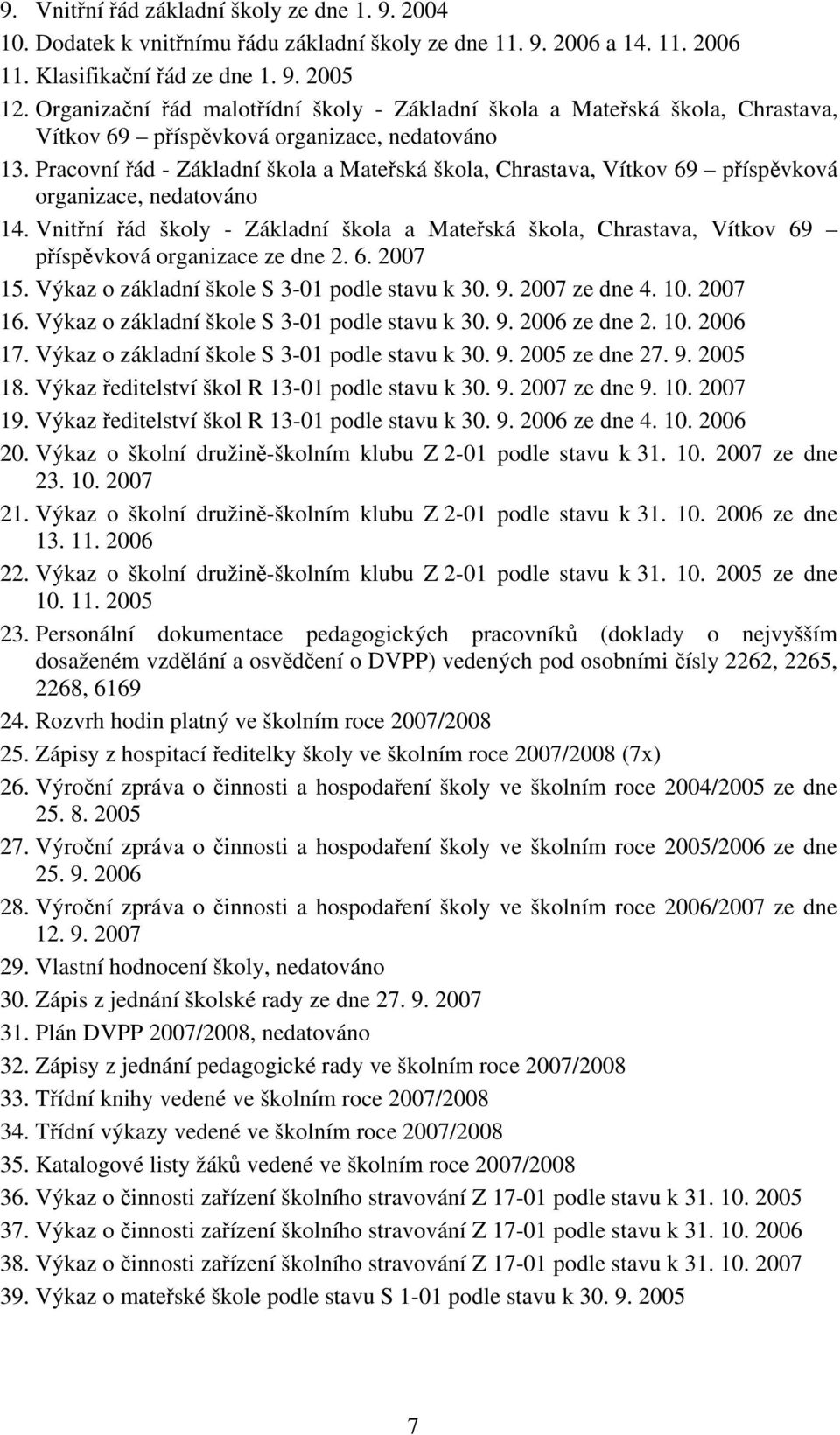 9. Vnitřní řád základní školy ze dne 1. 9. 2004
10. Dodatek k vnitřnímu řádu základní školy ze dne 11. 9. 2006 a 14. 11. 2006
11. Klasifikační řád ze dne 1. 9. 2005
12. Organizační řád malotřídní školy - Základní škola a Mateřská škola, Chrastava, Vítkov 69 – příspěvková organizace, nedatováno
13. Pracovní řád - Základní škola a Mateřská škola, Chrastava, Vítkov 69 – příspěvková organizace, nedatováno
14. Vnitřní řád školy - Základní škola a Mateřská škola, Chrastava, Vítkov 69 – příspěvková organizace ze dne 2. 6. 2007
15. Výkaz o základní škole S 3-01 podle stavu k 30. 9. 2007 ze dne 4. 10. 2007
16. Výkaz o základní škole S 3-01 podle stavu k 30. 9. 2006 ze dne 2. 10. 2006
17. Výkaz o základní škole S 3-01 podle stavu k 30. 9. 2005 ze dne 27. 9. 2005
18. Výkaz ředitelství škol R 13-01 podle stavu k 30. 9. 2007 ze dne 9. 10. 2007
19. Výkaz ředitelství škol R 13-01 podle stavu k 30. 9. 2006 ze dne 4. 10. 2006
20. Výkaz o školní družině-školním klubu Z 2-01 podle stavu k 31. 10. 2007 ze dne 23. 10. 2007
21. Výkaz o školní družině-školním klubu Z 2-01 podle stavu k 31. 10. 2006 ze dne 13. 11. 2006
22. Výkaz o školní družině-školním klubu Z 2-01 podle stavu k 31. 10. 2005 ze dne 10. 11. 2005
23. Personální dokumentace pedagogických pracovníků (doklady o nejvyšším dosaženém vzdělání a osvědčení o DVPP) vedených pod osobními čísly 2262, 2265, 2268, 6169
24. Rozvrh hodin platný ve školním roce 2007/2008
25. Zápisy z hospitací ředitelky školy ve školním roce 2007/2008 (7x)
26. Výroční zpráva o činnosti a hospodaření školy ve školním roce 2004/2005 ze dne 25. 8. 2005
27. Výroční zpráva o činnosti a hospodaření školy ve školním roce 2005/2006 ze dne 25. 9. 2006
28. Výroční zpráva o činnosti a hospodaření školy ve školním roce 2006/2007 ze dne 12. 9. 2007
29. Vlastní hodnocení školy, nedatováno
30. Zápis z jednání školské rady ze dne 27. 9. 2007
31. Plán DVPP 2007/2008, nedatováno
32. Zápisy z jednání pedagogické rady ve školním roce 2007/2008
33. Třídní knihy vedené ve školním roce 2007/2008
34. Třídní výkazy vedené ve školním roce 2007/2008
35. Katalogové listy žáků vedené ve školním roce 2007/2008
36. Výkaz o činnosti zařízení školního stravování Z 17-01 podle stavu k 31. 10. 2005
37. Výkaz o činnosti zařízení školního stravování Z 17-01 podle stavu k 31. 10. 2006
38. Výkaz o činnosti zařízení školního stravování Z 17-01 podle stavu k 31. 10. 2007
39. Výkaz o mateřské škole podle stavu S 1-01 podle stavu k 30. 9. 2005

7